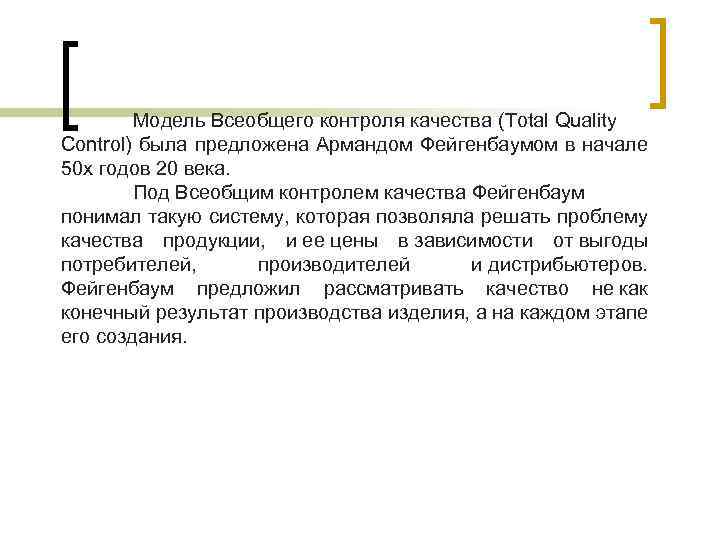 Модель Всеобщего контроля качества (Total Quality Control) была предложена Армандом Фейгенбаумом в начале 50х годов 20 века.

Под Всеобщим контролем качества Фейгенбаум понимал такую систему, которая позволяла решать проблему качества продукции, и ее цены в зависимости от выгоды потребителей, производителей и дистрибьютеров. Фейгенбаум предложил рассматривать качество не как конечный результат производства изделия, а на каждом этапе его создания.